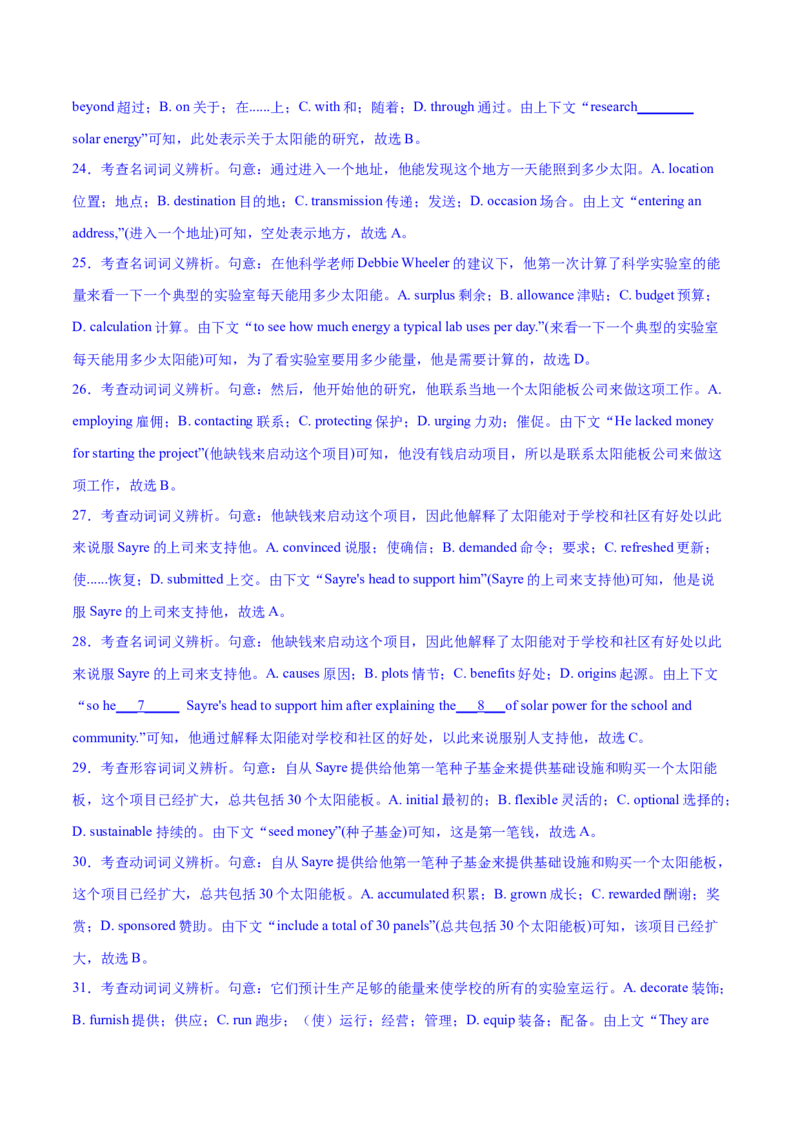 beyond 超过；B. on 关于；在......上；C. with 和；随着；D. through 通过。由上下文“research________ solar energy”可知，此处表示关于太阳能的研究，故选 B。

24．考查名词词义辨析。句意：通过进入一个地址，他能发现这个地方一天能照到多少太阳。A. location 位置；地点；B. destination 目的地；C. transmission 传递；发送；D. occasion 场合。由上文“entering an address,”(进入一个地址)可知，空处表示地方，故选 A。

25．考查名词词义辨析。句意：在他科学老师 Debbie Wheeler 的建议下，他第一次计算了科学实验室的能量来看一下一个典型的实验室每天能用多少太阳能。A. surplus 剩余；B. allowance 津贴；C. budget 预算；D. calculation 计算。由下文“to see how much energy a typical lab uses per day.”(来看一下一个典型的实验室每天能用多少太阳能)可知，为了看实验室要用多少能量，他是需要计算的，故选 D。

26．考查动词词义辨析。句意：然后，他开始他的研究，他联系当地一个太阳能板公司来做这项工作。A. employing 雇佣；B. contacting 联系；C. protecting 保护；D. urging 力劝；催促。由下文“He lacked money for starting the project”(他缺钱来启动这个项目)可知，他没有钱启动项目，所以是联系太阳能板公司来做这项工作，故选 B。

27．考查动词词义辨析。句意：他缺钱来启动这个项目，因此他解释了太阳能对于学校和社区有好处以此来说服 Sayre 的上司来支持他。A. convinced 说服；使确信；B. demanded 命令；要求；C. refreshed 更新；使......恢复；D. submitted 上交。由下文“Sayre's head to support him”(Sayre 的上司来支持他)可知，他是说服 Sayre 的上司来支持他，故选 A。

28．考查名词词义辨析。句意：他缺钱来启动这个项目，因此他解释了太阳能对于学校和社区有好处以此来说服 Sayre 的上司来支持他。A. causes 原因；B. plots 情节；C. benefits 好处；D. origins 起源。由上下文“so he___7_____ Sayre's head to support him after explaining the___8___of solar power for the school and community.”可知，他通过解释太阳能对学校和社区的好处，以此来说服别人支持他，故选 C。

29．考查形容词词义辨析。句意：自从 Sayre 提供给他第一笔种子基金来提供基础设施和购买一个太阳能板，这个项目已经扩大，总共包括 30 个太阳能板。A. initial 最初的；B. flexible 灵活的；C. optional 选择的；D. sustainable 持续的。由下文“seed money”(种子基金)可知，这是第一笔钱，故选 A。

30．考查动词词义辨析。句意：自从 Sayre 提供给他第一笔种子基金来提供基础设施和购买一个太阳能板，这个项目已经扩大，总共包括 30 个太阳能板。A. accumulated 积累；B. grown 成长；C. rewarded 酬谢；奖赏；D. sponsored 赞助。由下文“include a total of 30 panels”(总共包括 30 个太阳能板)可知，该项目已经扩大，故选 B。

31．考查动词词义辨析。句意：它们预计生产足够的能量来使学校的所有的实验室运行。A. decorate 装饰；B. furnish 提供；供应；C. run 跑步；（使）运行；经营；管理；D. equip 装备；配备。由上文“They are